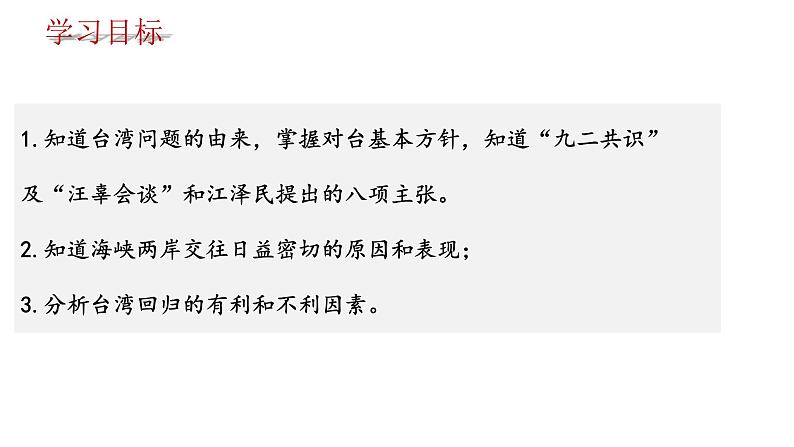 学习目标

1. 知道台湾问题的由来，掌握对台基本方针，知道“九二共识”及“汪辜会谈”和江泽民提出的八项主张。

2. 知道海峡两岸交往日益密切的原因和表现；

3. 分析台湾回归的有利和不利因素。